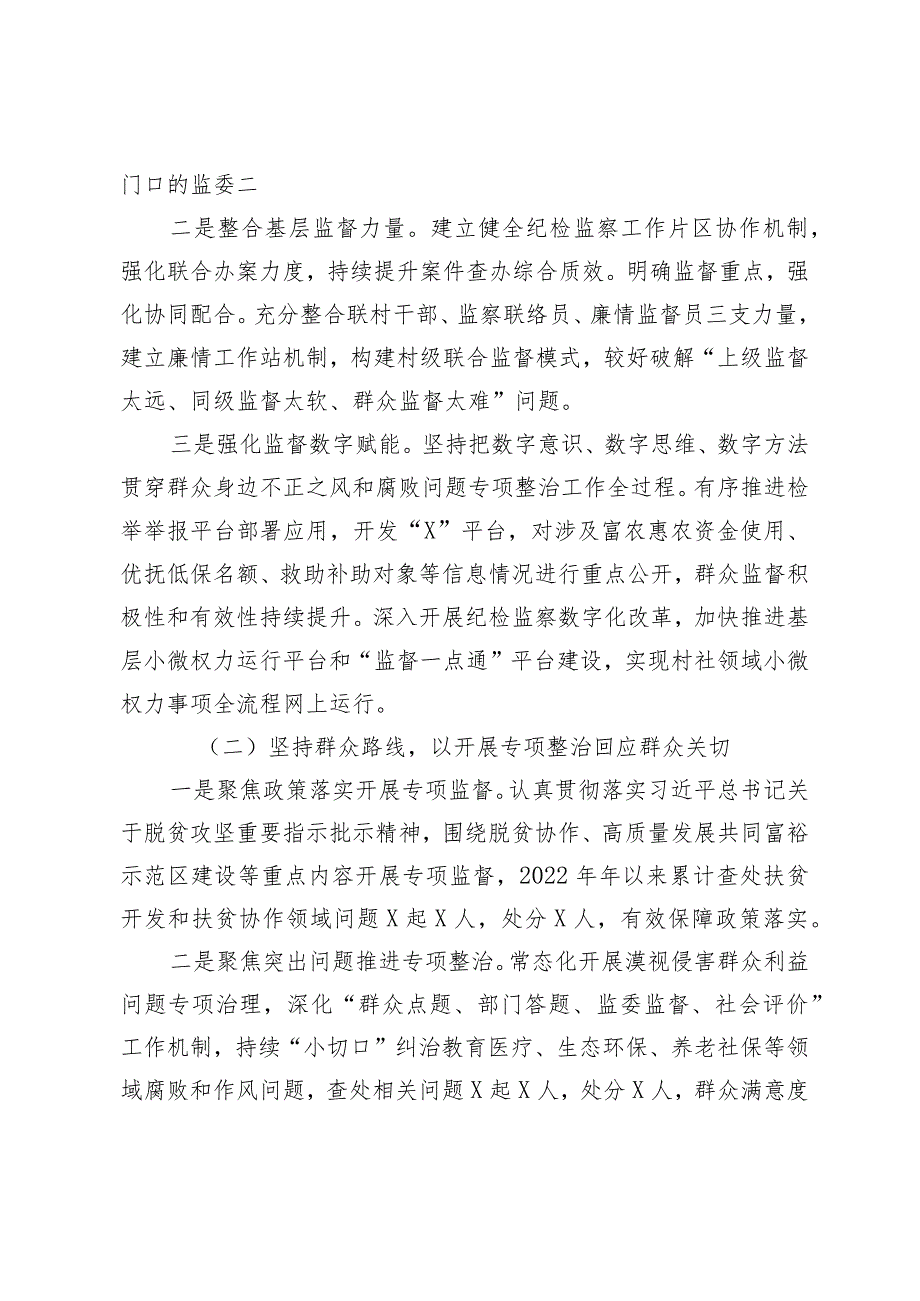 门口的监委二

二是整合基层监督力量。建立健全纪检监察工作片区协作机制，强化联合办案力度，持续提升案件查办综合质效。明确监督重点，强化协同配合。充分整合联村干部、监察联络员、廉情监督员三支力量，建立廉情工作站机制，构建村级联合监督模式，较好破解“上级监督太远、同级监督太软、群众监督太难”问题。

三是强化监督数字赋能。坚持把数字意识、数字思维、数字方法贯穿群众身边不正之风和腐败问题专项整治工作全过程。有序推进检举举报平台部署应用，开发“X”平台，对涉及富农惠农资金使用、优抚低保名额、救助补助对象等信息情况进行重点公开，群众监督积极性和有效性持续提升。深入开展纪检监察数字化改革，加快推进基层小微权力运行平台和“监督一点通”平台建设，实现村社领域小微权力事项全流程网上运行。

（二）坚持群众路线，以开展专项整治回应群众关切

一是聚焦政策落实开展专项监督。认真贯彻落实习近平总书记关于脱贫攻坚重要指示批示精神，围绕脱贫协作、高质量发展共同富裕示范区建设等重点内容开展专项监督，2022年年以来累计查处扶贫开发和扶贫协作领域问题X起X人，处分X人，有效保障政策落实。

二是聚焦突出问题推进专项整治。常态化开展漠视侵害群众利益问题专项治理，深化“群众点题、部门答题、监委监督、社会评价”工作机制，持续“小切口”纠治教育医疗、生态环保、养老社保等领域腐败和作风问题，查处相关问题X起X人，处分X人，群众满意度